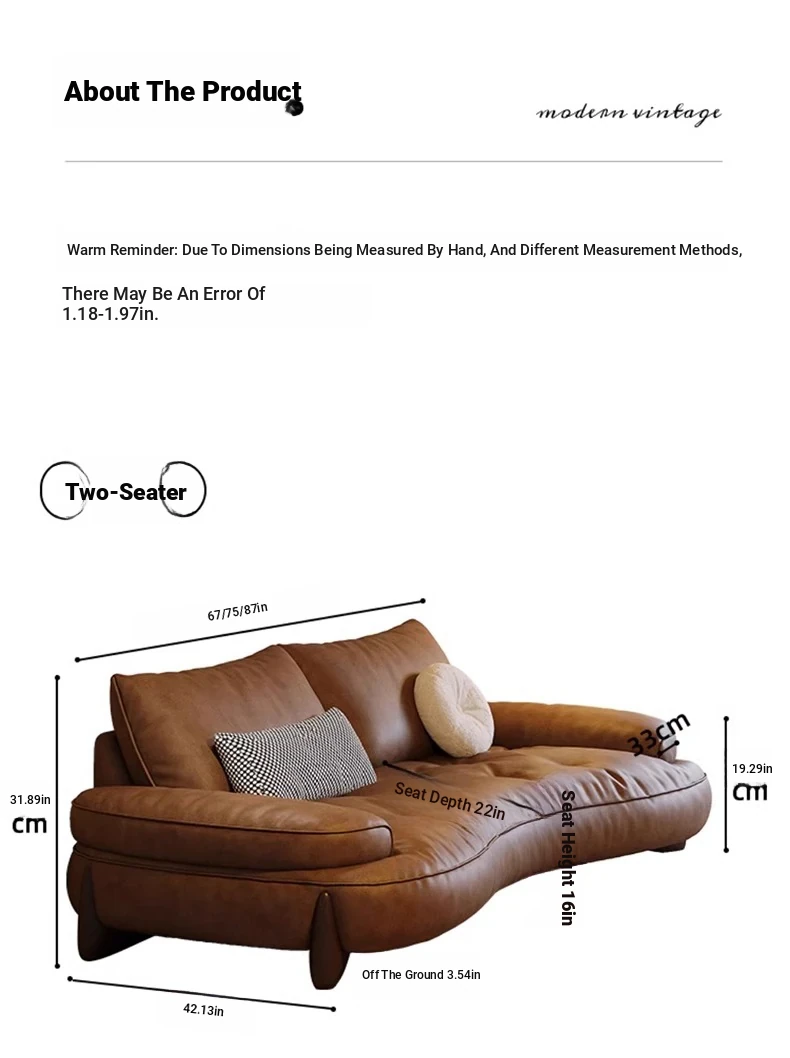 About The Product

modern vintage

Warm Reminder: Due To Dimensions Being Measured By Hand, And Different Measurement Methods,

There May Be An Error Of 1.18-1.97in.

Two-Seater

67/75/87in

31.89in
cm

33cm

19.29in
cm

Seat Depth 22in

Seat Height 16in

Off The Ground 3.54in

42.13in